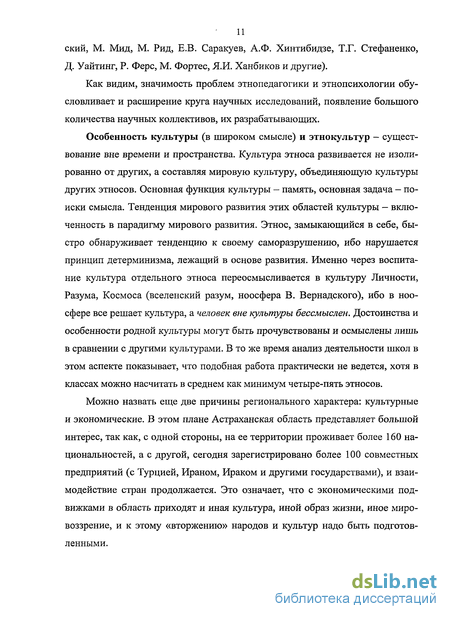 11

ский, М. Мид, М. Рид, Е.В. Саракуев, А.Ф. Хинтибидзе, Т.Г. Стефаненко, Д. Уайтинг, Р. Ферс, М. Фортес, Я.И. Ханбиков и другие).

Как видим, значимость проблем этнопедагогики и этнопсихологии обусловливает и расширение круга научных исследований, появление большого количества научных коллективов, их разрабатывающих.

Особенность культуры (в широком смысле) и этнокультур – существование вне времени и пространства. Культура этноса развивается не изолированно от других, а составляя мировую культуру, объединяющую культуры других этносов. Основная функция культуры – память, основная задача – поиски смысла. Тенденция мирового развития этих областей культуры – включенность в парадигму мирового развития. Этнос, замыкающийся в себе, быстро обнаруживает тенденцию к своему саморазрушению, ибо нарушается принцип детерминизма, лежащий в основе развития. Именно через воспитание культура отдельного этноса переосмысливается в культуру Личности, Разума, Космоса (вселенский разум, ноосфера В. Вернадского), ибо в ноосфере все решает культура, а человек вне культуры бессмыслен. Достоинства и особенности родной культуры могут быть прочувствованы и осмыслены лишь в сравнении с другими культурами. В то же время анализ деятельности школ в этом аспекте показывает, что подобная работа практически не ведется, хотя в классах можно насчитать в среднем как минимум четыре-пять этносов.

Можно назвать еще две причины регионального характера: культурные и экономические. В этом плане Астраханская область представляет большой интерес, так как, с одной стороны, на ее территории проживает более 160 национальностей, а с другой, сегодня зарегистрировано более 100 совместных предприятий (с Турцией, Ираном, Ираком и другими государствами), и взаимодействие стран продолжается. Это означает, что с экономическими подвижками в область приходят и иная культура, иной образ жизни, иное мировоззрение, и к этому «вторжению» народов и культур надо быть подготовленными.

dsLib.net
библиотека диссертаций